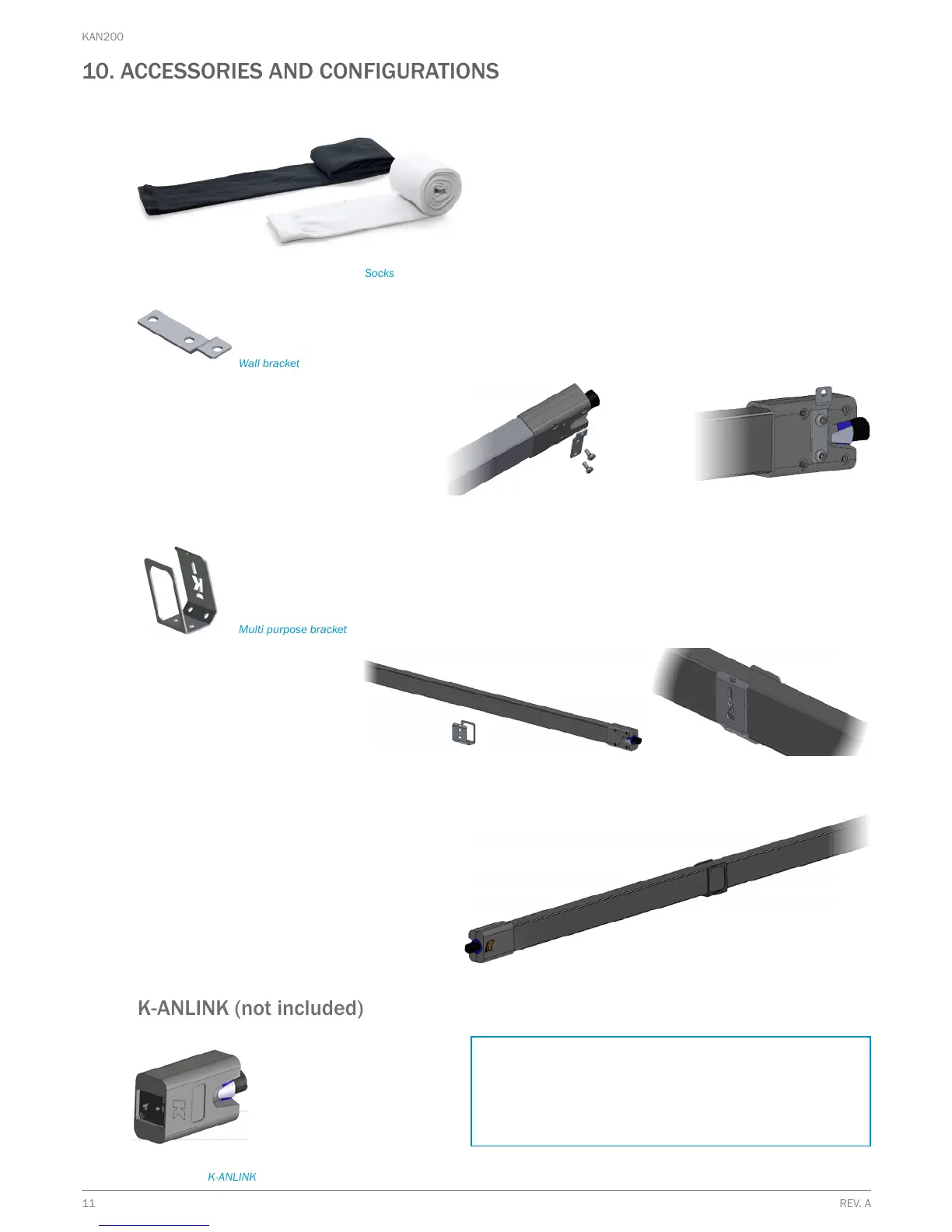 KAN200

10. ACCESSORIES AND CONFIGURATIONS

Socks

Wall bracket

Multi purpose bracket

K-ANLINK (not included)

K-ANLINK

11

REV. A